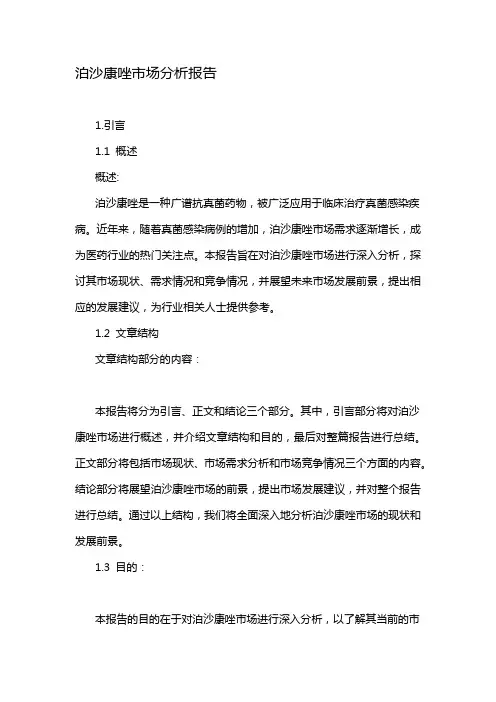 泊沙康唑市场分析报告

1.引言

1.1 概述

概述:

泊沙康唑是一种广谱抗真菌药物，被广泛应用于临床治疗真菌感染疾病。近年来，随着真菌感染病例的增加，泊沙康唑市场需求逐渐增长，成为医药行业的热门关注点。本报告旨在对泊沙康唑市场进行深入分析，探讨其市场现状、需求情况和竞争情况，并展望未来市场发展前景，提出相应的发展建议，为行业相关人士提供参考。

1.2 文章结构

文章结构部分的内容：

本报告将分为引言、正文和结论三个部分。其中，引言部分将对泊沙康唑市场进行概述，并介绍文章结构和目的，最后对整篇报告进行总结。正文部分将包括市场现状、市场需求分析和市场竞争情况三个方面的内容。结论部分将展望泊沙康唑市场的前景，提出市场发展建议，并对整个报告进行总结。通过以上结构，我们将全面深入地分析泊沙康唑市场的现状和发展前景。

1.3 目的：

本报告的目的在于对泊沙康唑市场进行深入分析，以了解其当前的市